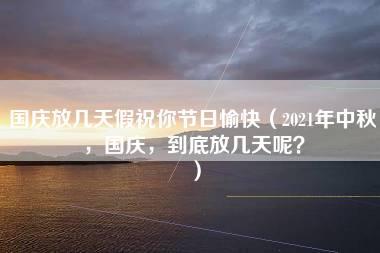 国庆放几天假祝你节日愉快（2021年中秋，国庆，到底放几天呢？）